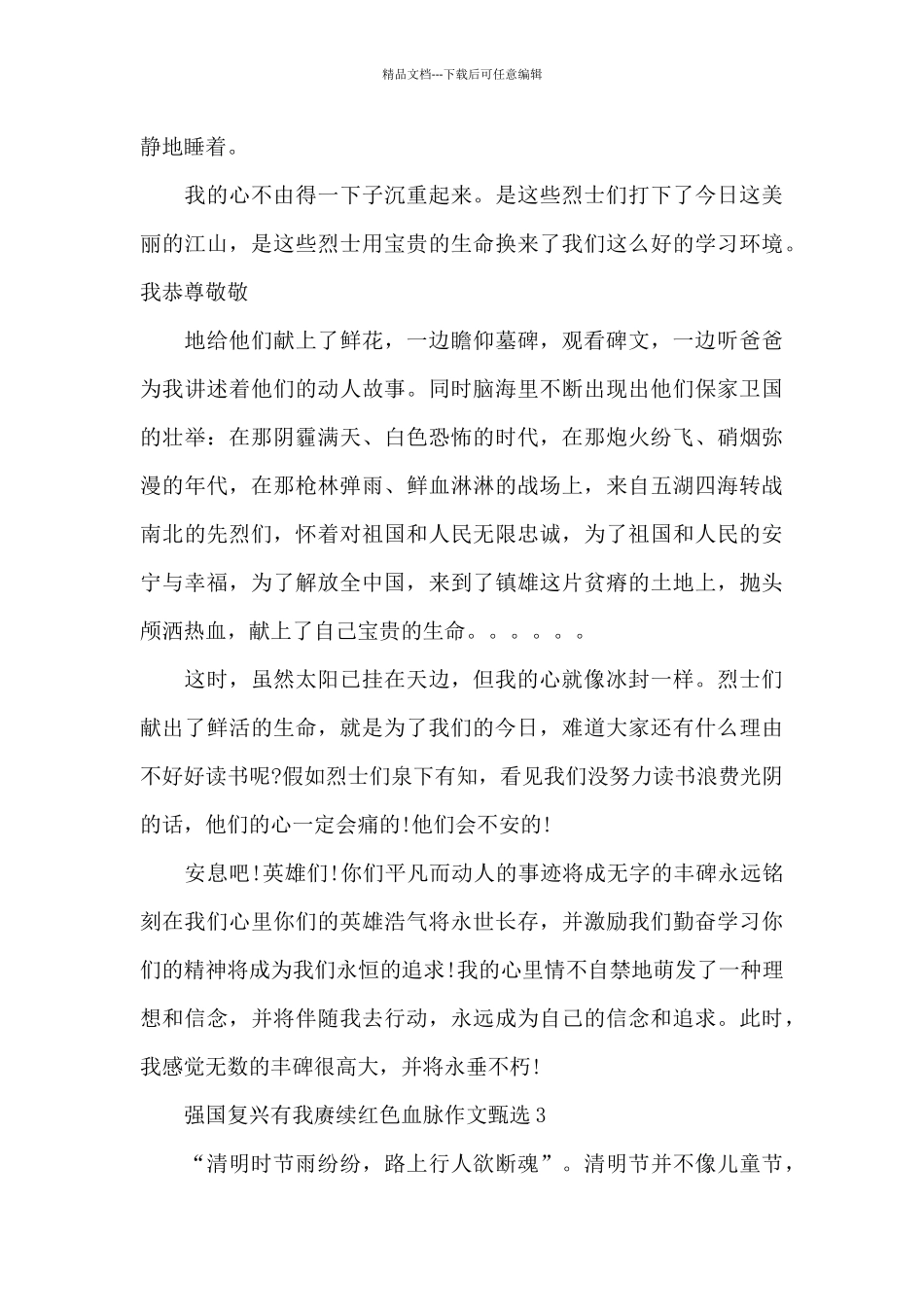 精品文档---下载后可任意编辑

静地睡着。

我的心不由得一下子沉重起来。是这些烈士们打下了今日这美丽的江山，是这些烈士用宝贵的生命换来了我们这么好的学习环境。我恭尊敬敬

地给他们献上了鲜花，一边瞻仰墓碑，观看碑文，一边听爸爸为我讲述着他们的动人故事。同时脑海里不断出现出他们保家卫国的壮举：在那阴霾满天、白色恐怖的时代，在那炮火纷飞、硝烟弥漫的年代，在那枪林弹雨、鲜血淋淋的战场上，来自五湖四海转战南北的先烈们，怀着对祖国和人民无限忠诚，为了祖国和人民的安宁与幸福，为了解放全中国，来到了镇雄这片贫瘠的土地上，抛头颅洒热血，献上了自己宝贵的生命。。。。。。

这时，虽然太阳已挂在天边，但我的心就像冰封一样。烈士们献出了鲜活的生命，就是为了我们的今日，难道大家还有什么理由不好好读书呢?假如烈士们泉下有知，看见我们没努力读书浪费光阴的话，他们的心一定会痛的!他们会不安的!

安息吧!英雄们!你们平凡而动人的事迹将成无字的丰碑永远铭刻在我们心里你们的英雄浩气将永世长存，并激励我们勤奋学习你们的精神将成为我们永恒的追求!我的心里情不自禁地萌发了一种理想和信念，并将伴随我去行动，永远成为自己的信念和追求。此时，我感觉无数的丰碑很高大，并将永垂不朽!

强国复兴有我赓续红色血脉作文甄选3

“清明时节雨纷纷，路上行人欲断魂”。清明节并不像儿童节，